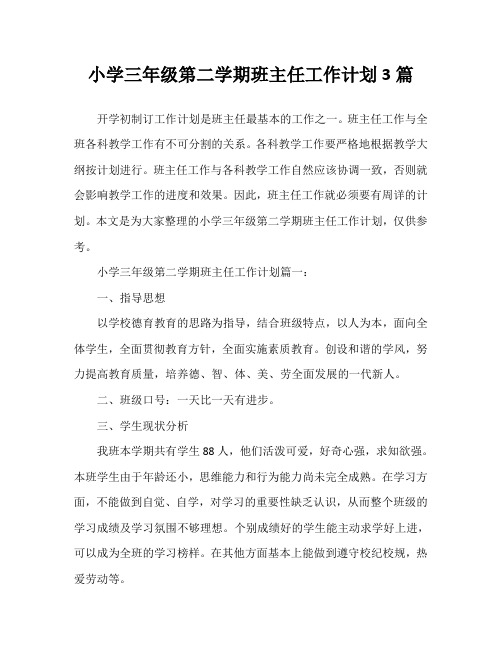 小学三年级第二学期班主任工作计划3篇

开学初制订工作计划是班主任最基本的工作之一。班主任工作与全班各科教学工作有不可分割的关系。各科教学工作要严格地根据教学大纲按计划进行。班主任工作与各科教学工作自然应该协调一致，否则就会影响教学工作的进度和效果。因此，班主任工作就必须要有周详的计划。本文是为大家整理的小学三年级第二学期班主任工作计划，仅供参考。

小学三年级第二学期班主任工作计划篇一：

一、指导思想

以学校德育教育的思路为指导，结合班级特点，以人为本，面向全体学生，全面贯彻教育方针，全面实施素质教育。创设和谐的学风，努力提高教育质量，培养德、智、体、美、劳全面发展的一代新人。

二、班级口号：一天比一天有进步。

三、学生现状分析

我班本学期共有学生88人，他们活泼可爱，好奇心强，求知欲强。本班学生由于年龄还小，思维能力和行为能力尚未完全成熟。在学习方面，不能做到自觉、自学，对学习的重要性缺乏认识，从而整个班级的学习成绩及学习氛围不够理想。个别成绩好的学生能主动求学好上进，可以成为全班的学习榜样。在其他方面基本上能做到遵守校纪校规，热爱劳动等。